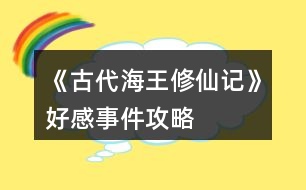 《古代海王修仙记》好感事件攻略